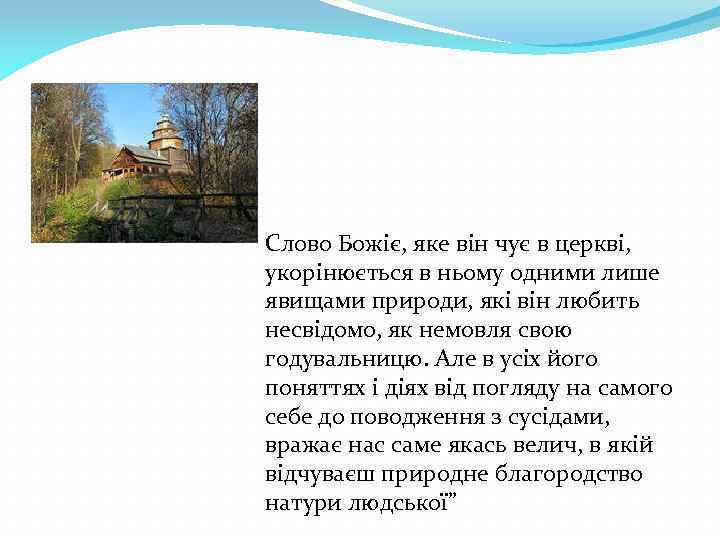 Слово Божіє, яке він чує в церкві, укорінюється в ньому одними лише явищами природи, які він любить несвідомо, як немовля свою годувальницю. Але в усіх його поняттях і діях від погляду на самого себе до поводження з сусідами, вражає нас саме якась велич, в якій відчуваєш природне благородство натури людської"